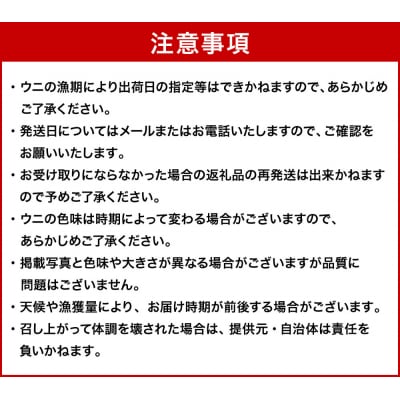 注意事項

・ウニの漁期により出荷日の指定等はできかねますので、あらかじめご了承ください。

・発送日についてはメールまたはお電話いたしますので、ご確認をお願いいたします。

・お受け取りにならなかった場合の返礼品の再発送は出来かねますので予めご了承ください。

・ウニの色味は時期によって変わる場合がございますので、あらかじめご了承ください。

・掲載写真と色味や大きさが異なる場合がございますが品質に問題はございません。

・天候や漁獲量により、お届け時期が前後する場合がございます。

・召し上がって体調を壊された場合は、提供元・自治体は責任を負いかねます。